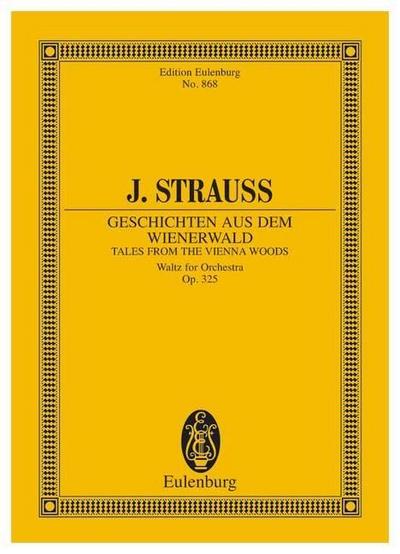 Edition Eulenburg
No. 868

J. STRAUSS

GESCHICHTEN AUS DEM WIENERWALD
TALES FROM THE VIENNA WOODS
Waltz for Orchestra
Op. 325

Eulenburg